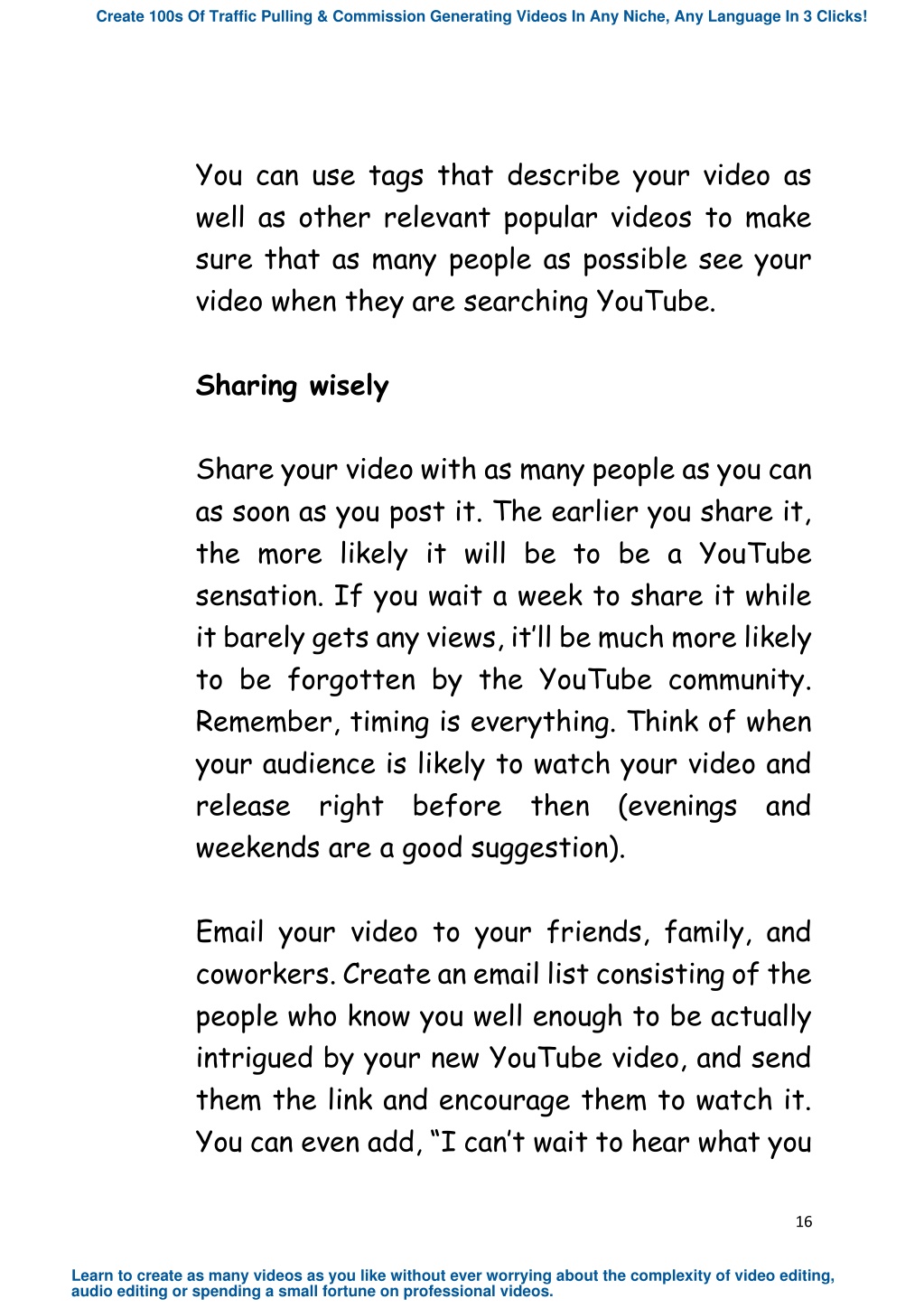 Create 100s Of Traffic Pulling & Commission Generating Videos In Any Niche, Any Language In 3 Clicks!

You can use tags that describe your video as well as other relevant popular videos to make sure that as many people as possible see your video when they are searching YouTube.

Sharing wisely

Share your video with as many people as you can as soon as you post it. The earlier you share it, the more likely it will be to be a YouTube sensation. If you wait a week to share it while it barely gets any views, it'll be much more likely to be forgotten by the YouTube community. Remember, timing is everything. Think of when your audience is likely to watch your video and release right before then (evenings and weekends are a good suggestion).

Email your video to your friends, family, and coworkers. Create an email list consisting of the people who know you well enough to be actually intrigued by your new YouTube video, and send them the link and encourage them to watch it. You can even add, "I can't wait to hear what you

16

Learn to create as many videos as you like without ever worrying about the complexity of video editing, audio editing or spending a small fortune on professional videos.